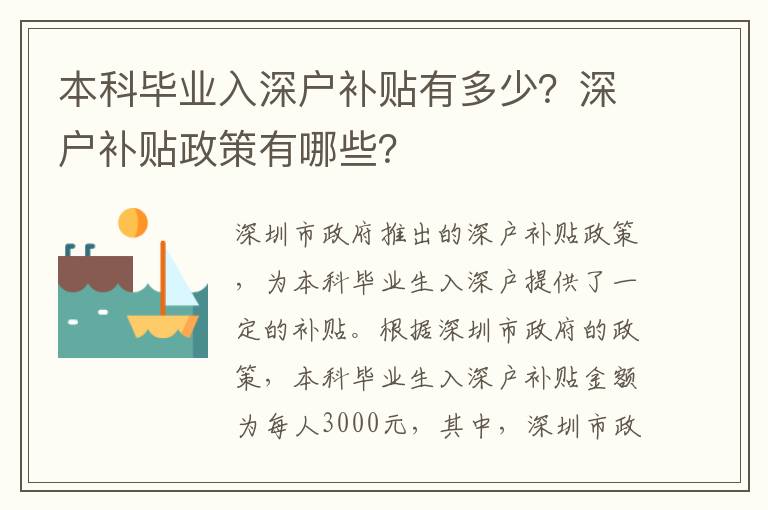 本科毕业入深户补贴有多少？深户补贴政策有哪些？

深圳市政府推出的深户补贴政策，为本科毕业生入深户提供了一定的补贴。根据深圳市政府的政策，本科毕业生入深户补贴金额为每人3000元，其中，深圳市政